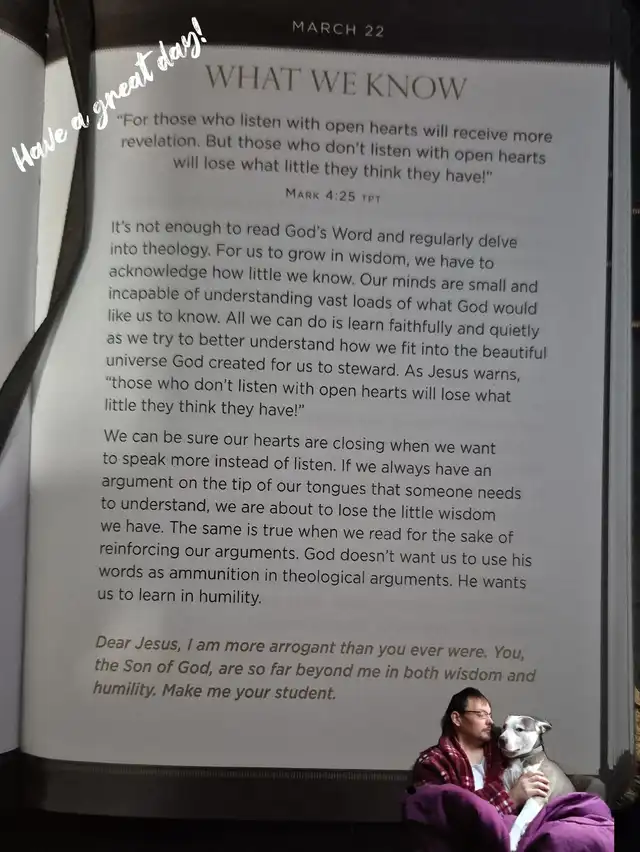 Have a great day!

MARCH 22

WHAT WE KNOW

"For those who listen with open hearts will receive more revelation. But those who don't listen with open hearts will lose what little they think they have!"

MARK 4:25 TPT

It's not enough to read God's Word and regularly delve into theology. For us to grow in wisdom, we have to acknowledge how little we know. Our minds are small and incapable of understanding vast loads of what God would like us to know. All we can do is learn faithfully and quietly as we try to better understand how we fit into the beautiful universe God created for us to steward. As Jesus warns, "those who don't listen with open hearts will lose what little they think they have!"

We can be sure our hearts are closing when we want to speak more instead of listen. If we always have an argument on the tip of our tongues that someone needs to understand, we are about to lose the little wisdom we have. The same is true when we read for the sake of reinforcing our arguments. God doesn't want us to use his words as ammunition in theological arguments. He wants us to learn in humility.

Dear Jesus, I am more arrogant than you ever were. You, the Son of God, are so far beyond me in both wisdom and humility. Make me your student.